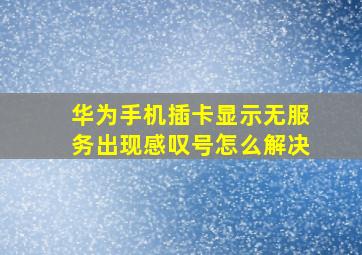 华为手机插卡显示无服务出现感叹号怎么解决